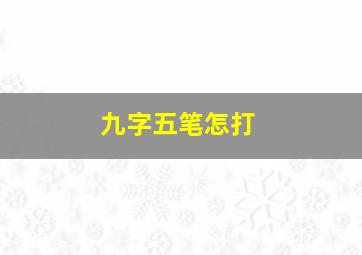 九字五笔怎打